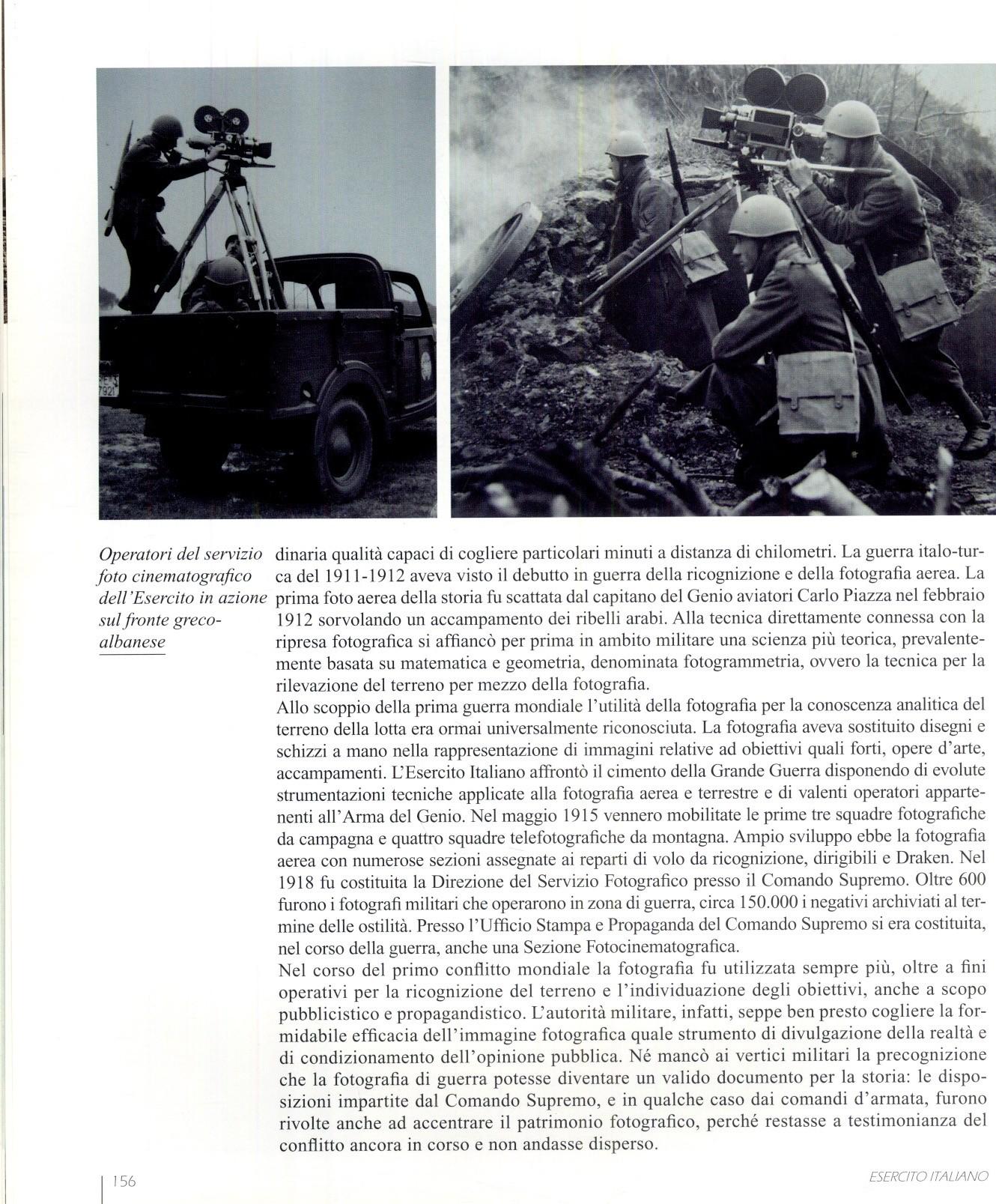 Operatori del servizio foto cinematografico dell'Esercito in azione sul fronte greco-albanese

dinaria qualità capaci di cogliere particolari minuti a distanza di chilometri. La guerra italo-turca del 1911-1912 aveva visto il debutto in guerra della ricognizione e della fotografia aerea. La prima foto aerea della storia fu scattata dal capitano del Genio aviatori Carlo Piazza nel febbraio 1912 sorvolando un accampamento dei ribelli arabi. Alla tecnica direttamente connessa con la ripresa fotografica si affiancò per prima in ambito militare una scienza più teorica, prevalentemente basata su matematica e geometria, denominata fotogrammetria, ovvero la tecnica per la rilevazione del terreno per mezzo della fotografia.
Allo scoppio della prima guerra mondiale l'utilità della fotografia per la conoscenza analitica del terreno della lotta era ormai universalmente riconosciuta. La fotografia aveva sostituito disegni e schizzi a mano nella rappresentazione di immagini relative ad obiettivi quali forti, opere d'arte, accampamenti. L'Esercito Italiano affrontò il cimento della Grande Guerra disponendo di evolute strumentazioni tecniche applicate alla fotografia aerea e terrestre e di valenti operatori appartenenti all'Arma del Genio. Nel maggio 1915 vennero mobilitate le prime tre squadre fotografiche da campagna e quattro squadre telefotografiche da montagna. Ampio sviluppo ebbe la fotografia aerea con numerose sezioni assegnate ai reparti di volo da ricognizione, dirigibili e Draken. Nel 1918 fu costituita la Direzione del Servizio Fotografico presso il Comando Supremo. Oltre 600 furono i fotografi militari che operarono in zona di guerra, circa 150.000 i negativi archiviati al termine delle ostilità. Presso l'Ufficio Stampa e Propaganda del Comando Supremo si era costituita, nel corso della guerra, anche una Sezione Fotocinematografica.
Nel corso del primo conflitto mondiale la fotografia fu utilizzata sempre più, oltre a fini operativi per la ricognizione del terreno e l'individuazione degli obiettivi, anche a scopo pubblicistico e propagandistico. L'autorità militare, infatti, seppe ben presto cogliere la formidabile efficacia dell'immagine fotografica quale strumento di divulgazione della realtà e di condizionamento dell'opinione pubblica. Né mancò ai vertici militari la precognizione che la fotografia di guerra potesse diventare un valido documento per la storia: le disposizioni impartite dal Comando Supremo, e in qualche caso dai comandi d'armata, furono rivolte anche ad accentrare il patrimonio fotografico, perché restasse a testimonianza del conflitto ancora in corso e non andasse disperso.

156

ESERCITO ITALIANO